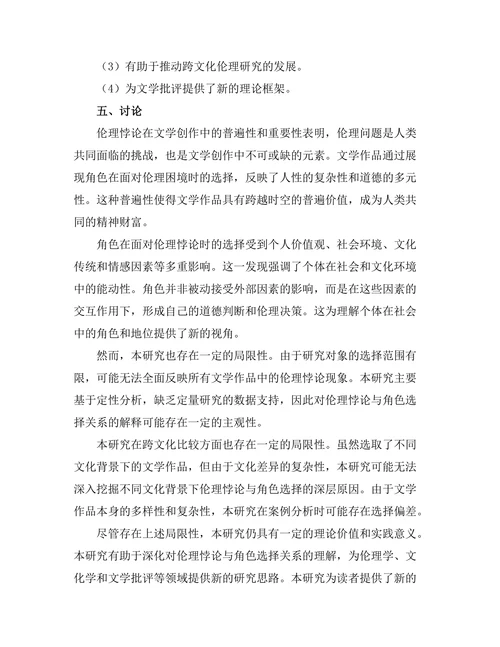 （3）有助于推动跨文化伦理研究的发展。

（4）为文学批评提供了新的理论框架。

五、讨论

伦理悖论在文学创作中的普遍性和重要性表明，伦理问题是人类共同面临的挑战，也是文学创作中不可或缺的元素。文学作品通过展现角色在面对伦理困境时的选择，反映了人性的复杂性和道德的多元性。这种普遍性使得文学作品具有跨越时空的普遍价值，成为人类共同的精神财富。

角色在面对伦理悖论时的选择受到个人价值观、社会环境、文化传统和情感因素等多重影响。这一发现强调了个体在社会和文化环境中的能动性。角色并非被动接受外部因素的影响，而是在这些因素的交互作用下，形成自己的道德判断和伦理决策。这为理解个体在社会中的角色和地位提供了新的视角。

然而，本研究也存在一定的局限性。由于研究对象的选择范围有限，可能无法全面反映所有文学作品中的伦理悖论现象。本研究主要基于定性分析，缺乏定量研究的数据支持，因此对伦理悖论与角色选择关系的解释可能存在一定的主观性。

本研究在跨文化比较方面也存在一定的局限性。虽然选取了不同文化背景下的文学作品，但由于文化差异的复杂性，本研究可能无法深入挖掘不同文化背景下伦理悖论与角色选择的深层原因。由于文学作品本身的多样性和复杂性，本研究在案例分析时可能存在选择偏差。

尽管存在上述局限性，本研究仍具有一定的理论价值和实践意义。本研究有助于深化对伦理悖论与角色选择关系的理解，为伦理学、文化学和文学批评等领域提供新的研究思路。本研究为读者提供了新的